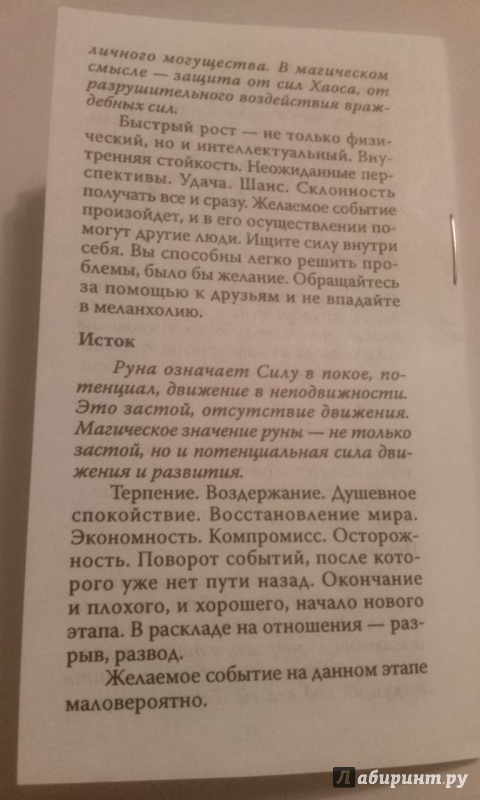 личного могущества. В магическом смысле — защита от сил Хаоса, от разрушительного воздействия враждебных сил.

Быстрый рост — не только физический, но и интеллектуальный. Внутренняя стойкость. Неожиданные перспективы. Удача. Шанс. Склонность получать все и сразу. Желаемое событие произойдет, и в его осуществлении помогут другие люди. Ищите силу внутри себя. Вы способны легко решить проблемы, было бы желание. Обращайтесь за помощью к друзьям и не впадайте в меланхолию.

Исток

Руна означает Силу в покое, потенциал, движение в неподвижности. Это застой, отсутствие движения. Магическое значение руны — не только застой, но и потенциальная сила движения и развития.

Терпение. Воздержание. Душевное спокойствие. Восстановление мира. Экономность. Компромисс. Осторожность. Поворот событий, после которого уже нет пути назад. Окончание и плохого, и хорошего, начало нового этапа. В раскладе на отношения — разрыв, развод.

Желаемое событие на данном этапе маловероятно.

Лабиринт.ру